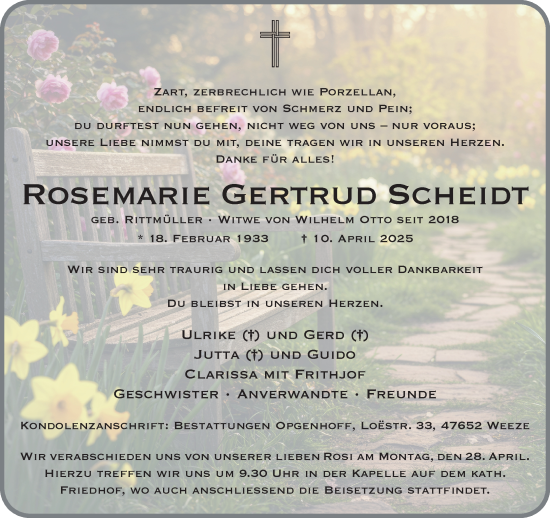 Zart, zerbrechlich wie Porzellan,
endlich befreit von Schmerz und Pein;
du durftest nun gehen, nicht weg von uns – nur voraus;
unsere Liebe nimmst du mit, deine tragen wir in unseren Herzen.
Danke für alles!

Rosemarie Gertrud Scheidt

geb. Rittmüller · Witwe von Wilhelm Otto seit 2018
* 18. Februar 1933 † 10. April 2025

Wir sind sehr traurig und lassen dich voller Dankbarkeit in Liebe gehen.
Du bleibst in unseren Herzen.

Ulrike (†) und Gerd (†)
Jutta (†) und Guido
Clarissa mit Frithjof
Geschwister · Anverwandte · Freunde

Kondolenzanschrift: Bestattungen Opgenhoff, Loëstr. 33, 47652 Weeze

Wir verabschieden uns von unserer lieben Rosi am Montag, den 28. April. Hierzu treffen wir uns um 9.30 Uhr in der Kapelle auf dem kath. Friedhof, wo auch anschliessend die Beisetzung stattfindet.